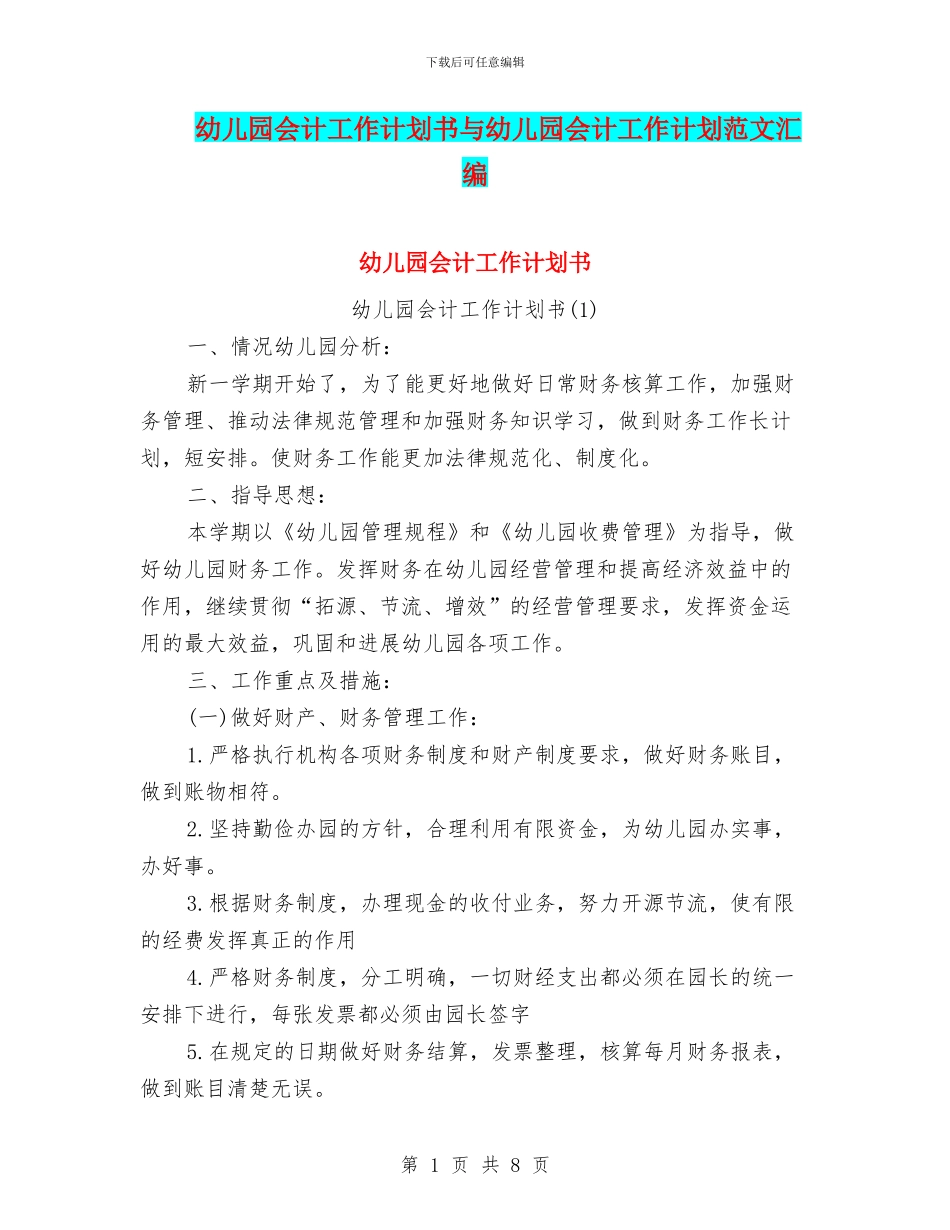 下载后可任意编辑

幼儿园会计工作计划书与幼儿园会计工作计划范文汇编

幼儿园会计工作计划书

幼儿园会计工作计划书(1)

一、情况幼儿园分析：

新一学期开始了，为了能更好地做好日常财务核算工作，加强财务管理、推动法律规范管理和加强财务知识学习，做到财务工作长计划，短安排。使财务工作能更加法律规范化、制度化。

二、指导思想：

本学期以《幼儿园管理规程》和《幼儿园收费管理》为指导，做好幼儿园财务工作。发挥财务在幼儿园经营管理和提高经济效益中的作用，继续贯彻“拓源、节流、增效”的经营管理要求，发挥资金运用的最大效益，巩固和进展幼儿园各项工作。

三、工作重点及措施：

(一)做好财产、财务管理工作：

1.严格执行机构各项财务制度和财产制度要求，做好财务账目，做到账物相符。

2.坚持勤俭办园的方针，合理利用有限资金，为幼儿园办实事，办好事。

3.根据财务制度，办理现金的收付业务，努力开源节流，使有限的经费发挥真正的作用

4.严格财务制度，分工明确，一切财经支出都必须在园长的统一安排下进行，每张发票都必须由园长签字

5.在规定的日期做好财务结算，发票整理，核算每月财务报表，做到账目清楚无误。

第 1 页 共 8 页